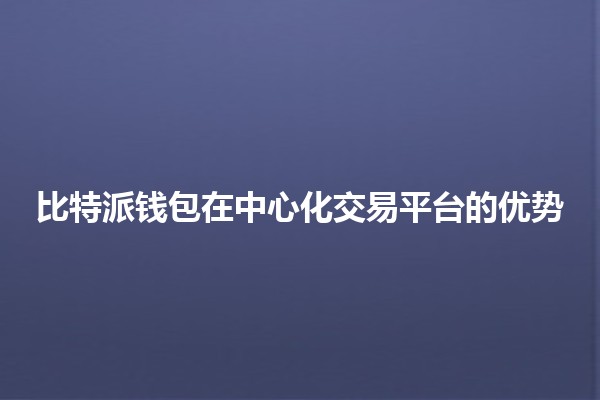 比特派钱包在中心化交易平台的优势